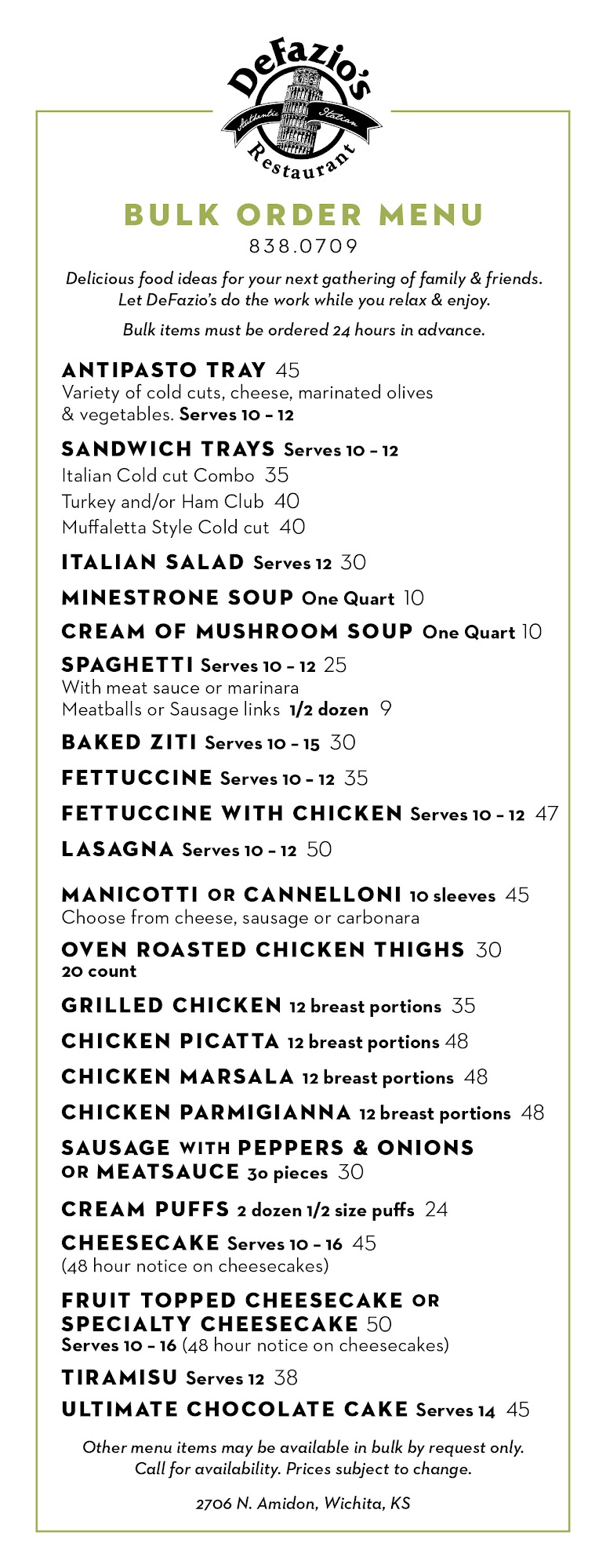 DeFazio's
Authentic Italian
Restaurant

BULK ORDER MENU
838.0709

Delicious food ideas for your next gathering of family & friends. Let DeFazio's do the work while you relax & enjoy.

Bulk items must be ordered 24 hours in advance.

ANTIPASTO TRAY 45
Variety of cold cuts, cheese, marinated olives & vegetables. Serves 10 – 12

SANDWICH TRAYS Serves 10 – 12
Italian Cold cut Combo 35
Turkey and/or Ham Club 40
Muffaletta Style Cold cut 40

ITALIAN SALAD Serves 12 30

MINESTRONE SOUP One Quart 10

CREAM OF MUSHROOM SOUP One Quart 10

SPAGHETTI Serves 10 – 12 25
With meat sauce or marinara
Meatballs or Sausage links 1/2 dozen 9

BAKED ZITI Serves 10 – 15 30

FETTUCCINE Serves 10 – 12 35

FETTUCCINE WITH CHICKEN Serves 10 – 12 47

LASAGNA Serves 10 – 12 50

MANICOTTI OR CANNELLONI 10 sleeves 45
Choose from cheese, sausage or carbonara

OVEN ROASTED CHICKEN THIGHS 30
20 count

GRILLED CHICKEN 12 breast portions 35

CHICKEN PICATTA 12 breast portions 48

CHICKEN MARSALA 12 breast portions 48

CHICKEN PARMIGIANNA 12 breast portions 48

SAUSAGE WITH PEPPERS & ONIONS OR MEATSAUCE 30 pieces 30

CREAM PUFFS 2 dozen 1/2 size puffs 24

CHEESECAKE Serves 10 – 16 45
(48 hour notice on cheesecakes)

FRUIT TOPPED CHEESECAKE OR SPECIALTY CHEESECAKE 50
Serves 10 – 16 (48 hour notice on cheesecakes)

TIRAMISU Serves 12 38

ULTIMATE CHOCOLATE CAKE Serves 14 45

Other menu items may be available in bulk by request only. Call for availability. Prices subject to change.

2706 N. Amidon, Wichita, KS